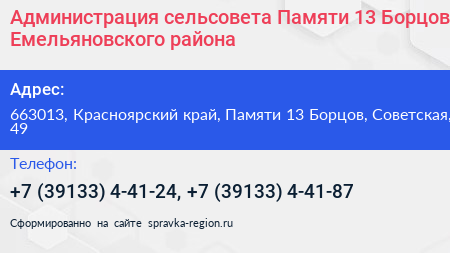 Администрация сельсовета Памяти 13 Борцов Емельяновского района

Адрес:

663013, Красноярский край, Памяти 13 Борцов, Советская, 49

Телефон:

+7 (39133) 4-41-24, +7 (39133) 4-41-87

Сформированно на сайте spravka-region.ru